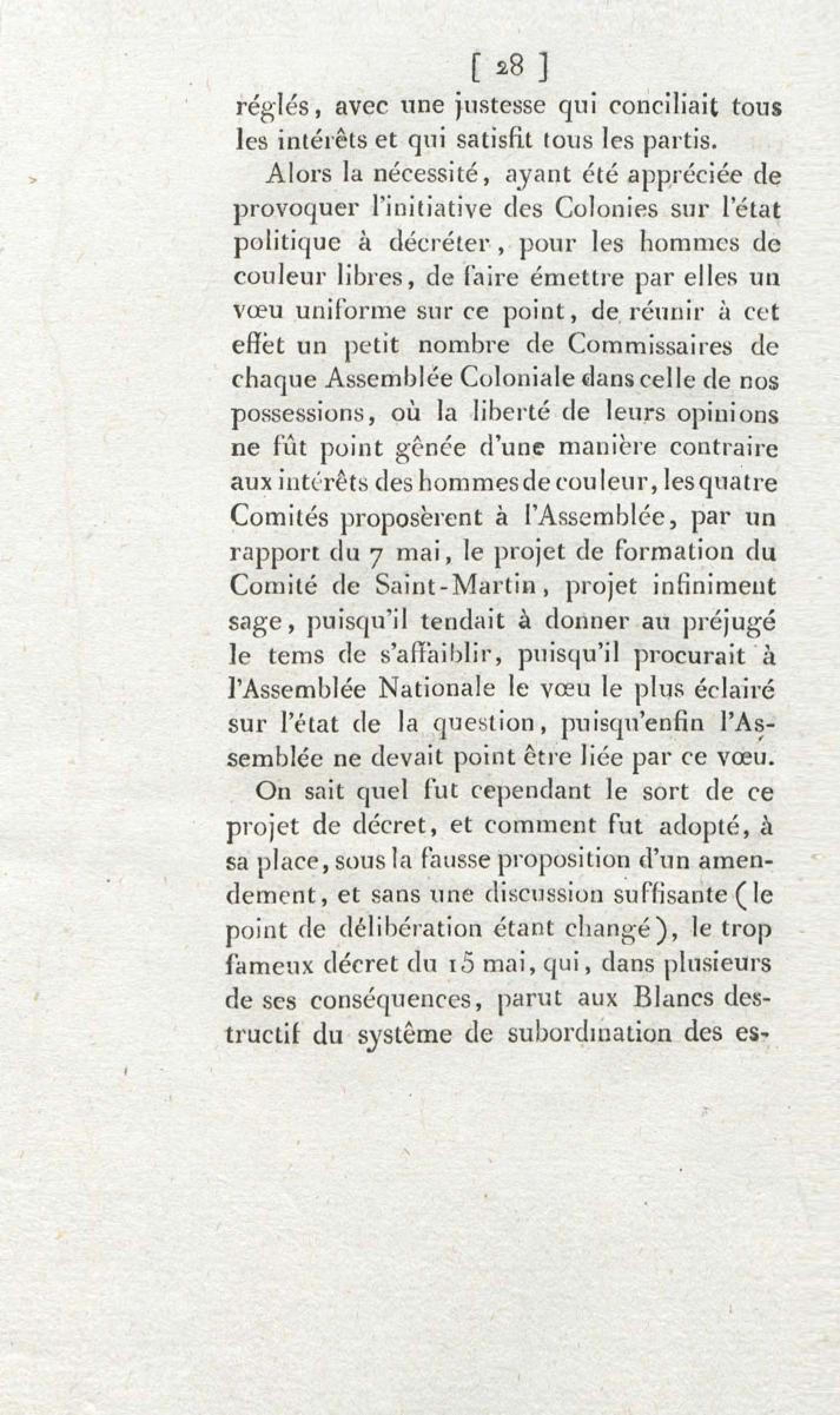 [ 28 ]

réglés, avec une justesse qui conciliait tous les intérêts et qui satisfit tous les partis.

Alors la nécessité, ayant été appréciée de provoquer l'initiative des Colonies sur l'état politique à décréter, pour les hommes de couleur libres, de faire émettre par elles un vœu uniforme sur ce point, de réunir à cet effet un petit nombre de Commissaires de chaque Assemblée Coloniale dans celle de nos possessions, où la liberté de leurs opinions ne fût point gênée d'une manière contraire aux intérêts des hommes de couleur, les quatre Comités proposèrent à l'Assemblée, par un rapport du 7 mai, le projet de formation du Comité de Saint-Martin, projet infiniment sage, puisqu'il tendait à donner au préjugé le tems de s'affaiblir, puisqu'il procurait à l'Assemblée Nationale le vœu le plus éclairé sur l'état de la question, puisqu'enfin l'Assemblée ne devait point être liée par ce vœu.

On sait quel fut cependant le sort de ce projet de décret, et comment fut adopté, à sa place, sous la fausse proposition d'un amendement, et sans une discussion suffisante (le point de délibération étant changé), le trop fameux décret du 15 mai, qui, dans plusieurs de ses conséquences, parut aux Blancs destructif du système de subordination des es-